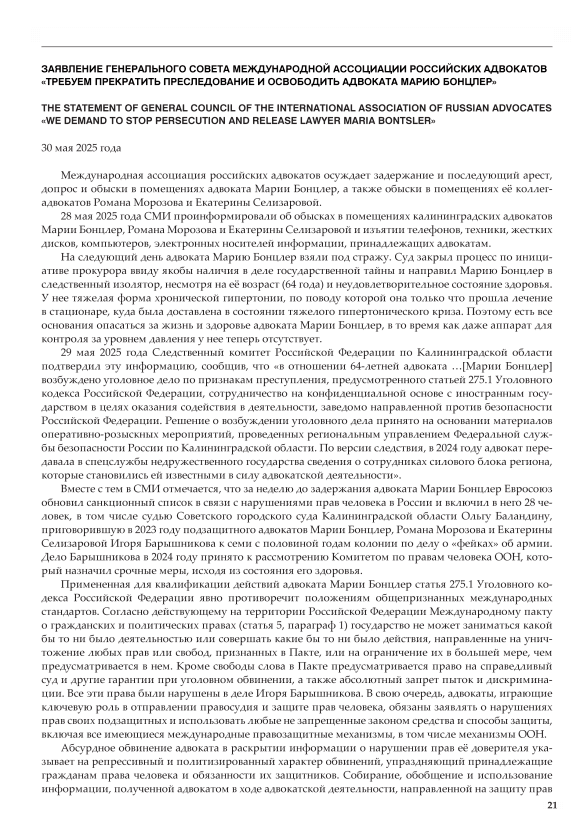 ЗАЯВЛЕНИЕ ГЕНЕРАЛЬНОГО СОВЕТА МЕЖДУНАРОДНОЙ АССОЦИАЦИИ РОССИЙСКИХ АДВОКАТОВ «ТРЕБУЕМ ПРЕКРАТИТЬ ПРЕСЛЕДОВАНИЕ И ОСВОБОДИТЬ АДВОКАТА МАРИЮ БОНЦЛЕР»

THE STATEMENT OF GENERAL COUNCIL OF THE INTERNATIONAL ASSOCIATION OF RUSSIAN ADVOCATES «WE DEMAND TO STOP PERSECUTION AND RELEASE LAWYER MARIA BONTSLER»

30 мая 2025 года

Международная ассоциация российских адвокатов осуждает задержание и последующий арест, допрос и обыски в помещениях адвоката Марии Бонцлер, а также обыски в помещениях её коллег-адвокатов Романа Морозова и Екатерины Селизаровой.

28 мая 2025 года СМИ проинформировали об обысках в помещениях калининградских адвокатов Марии Бонцлер, Романа Морозова и Екатерины Селизаровой и изъятии телефонов, техники, жестких дисков, компьютеров, электронных носителей информации, принадлежащих адвокатам.

На следующий день адвоката Марию Бонцлер взяли под стражу. Суд закрыл процесс по инициативе прокурора ввиду якобы наличия в деле государственной тайны и направил Марию Бонцлер в следственный изолятор, несмотря на её возраст (64 года) и неудовлетворительное состояние здоровья. У нее тяжелая форма хронической гипертонии, по поводу которой она только что прошла лечение в стационаре, куда была доставлена в состоянии тяжелого гипертонического криза. Поэтому есть все основания опасаться за жизнь и здоровье адвоката Марии Бонцлер, в то время как даже аппарат для контроля за уровнем давления у нее теперь отсутствует.

29 мая 2025 года Следственный комитет Российской Федерации по Калининградской области подтвердил эту информацию, сообщив, что «в отношении 64-летней адвоката …[Марии Бонцлер] возбуждено уголовное дело по признакам преступления, предусмотренного статьей 275.1 Уголовного кодекса Российской Федерации, сотрудничество на конфиденциальной основе с иностранным государством в целях оказания содействия в деятельности, заведомо направленной против безопасности Российской Федерации. Решение о возбуждении уголовного дела принято на основании материалов оперативно-розыскных мероприятий, проведенных региональным управлением Федеральной службы безопасности России по Калининградской области. По версии следствия, в 2024 году адвокат передавала в спецслужбы недружественного государства сведения о сотрудниках силового блока региона, которые становились ей известными в силу адвокатской деятельности».

Вместе с тем в СМИ отмечается, что за неделю до задержания адвоката Марии Бонцлер Евросоюз обновил санкционный список в связи с нарушениями прав человека в России и включил в него 28 человек, в том числе судью Советского городского суда Калининградской области Ольгу Баландину, приговорившую в 2023 году подзащитного адвокатов Марии Бонцлер, Романа Морозова и Екатерины Селизаровой Игоря Барышникова к семи с половиной годам колонии по делу о «фейках» об армии. Дело Барышникова в 2024 году принято к рассмотрению Комитетом по правам человека ООН, который назначил срочные меры, исходя из состояния его здоровья.

Примененная для квалификации действий адвоката Марии Бонцлер статья 275.1 Уголовного кодекса Российской Федерации явно противоречит положениям общепризнанных международных стандартов. Согласно действующему на территории Российской Федерации Международному пакту о гражданских и политических правах (статья 5, параграф 1) государство не может заниматься какой бы то ни было деятельностью или совершать какие бы то ни было действия, направленные на уничтожение любых прав или свобод, признанных в Пакте, или на ограничение их в большей мере, чем предусматривается в нем. Кроме свободы слова в Пакте предусматривается право на справедливый суд и другие гарантии при уголовном обвинении, а также абсолютный запрет пыток и дискриминации. Все эти права были нарушены в деле Игоря Барышникова. В свою очередь, адвокаты, играющие ключевую роль в отправлении правосудия и защите прав человека, обязаны заявлять о нарушениях прав своих подзащитных и использовать любые не запрещенные законом средства и способы защиты, включая все имеющиеся международные правозащитные механизмы, в том числе механизмы ООН.

Абсурдное обвинение адвоката в раскрытии информации о нарушении прав её доверителя указывает на репрессивный и политизированный характер обвинений, упраздняющий принадлежащие гражданам права человека и обязанности их защитников. Собирание, обобщение и использование информации, полученной адвокатом в ходе адвокатской деятельности, направленной на защиту прав

21